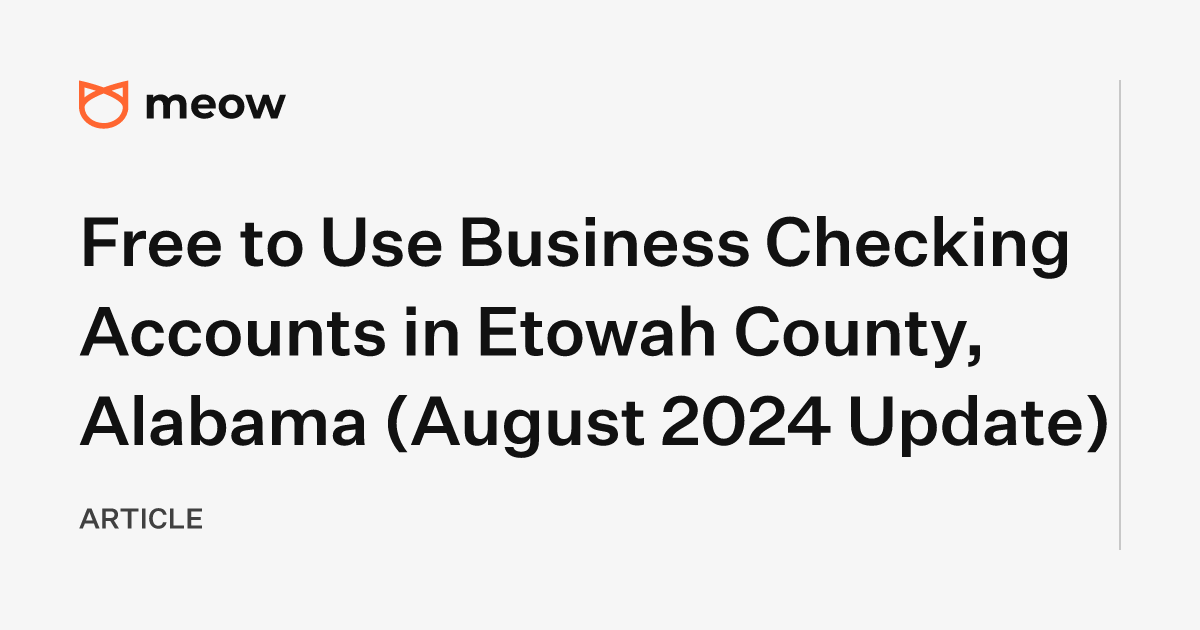 meow

Free to Use Business Checking Accounts in Etowah County, Alabama (August 2024 Update)

ARTICLE